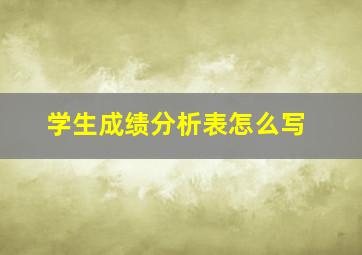 学生成绩分析表怎么写